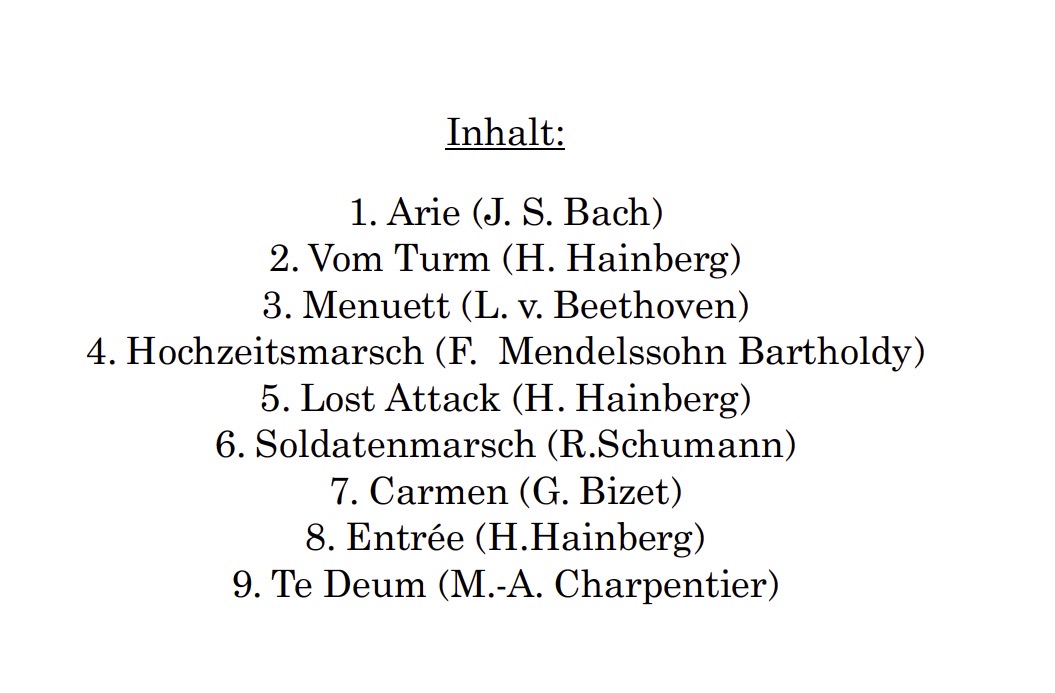 Inhalt:

1. Arie (J. S. Bach)
2. Vom Turm (H. Hainberg)
3. Menuett (L. v. Beethoven)
4. Hochzeitsmarsch (F.  Mendelssohn Bartholdy)
5. Lost Attack (H. Hainberg)
6. Soldatenmarsch (R.Schumann)
7. Carmen (G. Bizet)
8. Entrée (H.Hainberg)
9. Te Deum (M.-A. Charpentier)